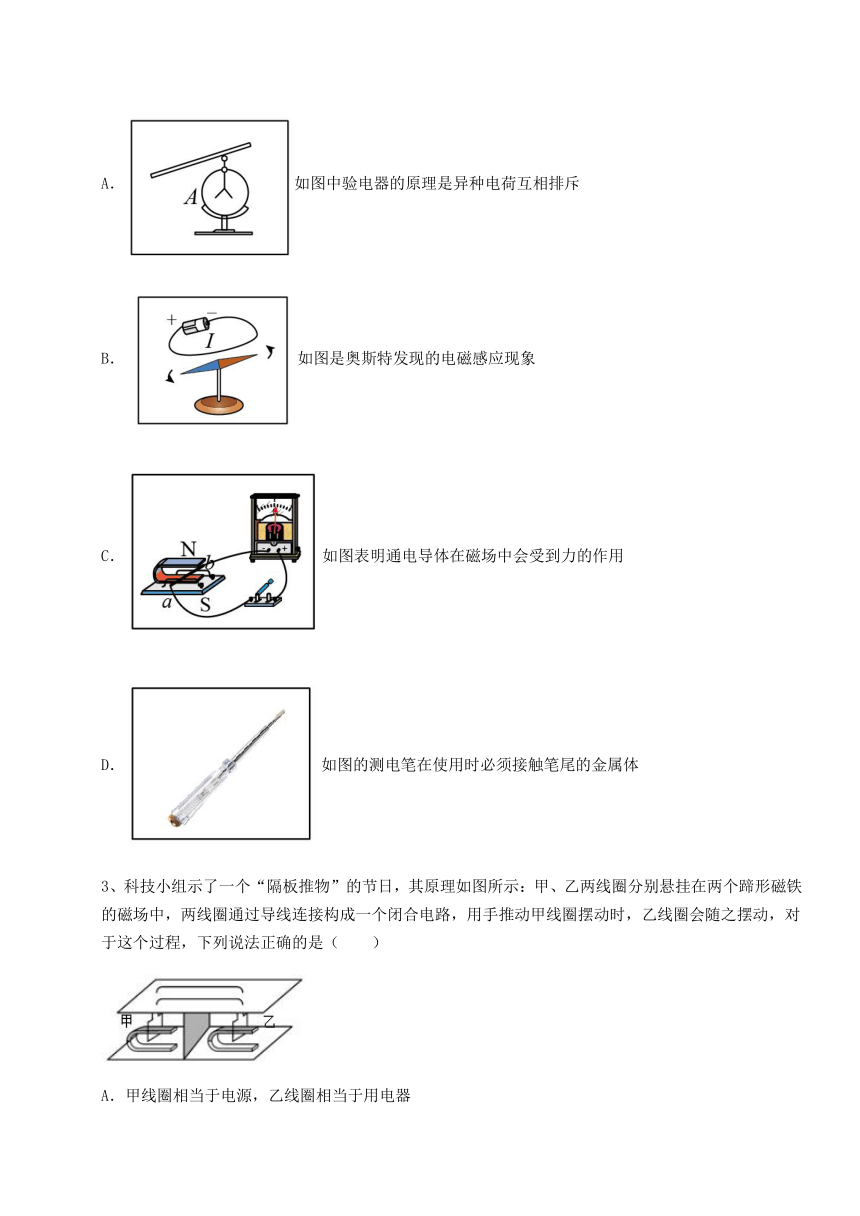 A. 

A

如图中验电器的原理是异种电荷互相排斥

B. 

+ −

I

如图是奥斯特发现的电磁感应现象

C. 

N

b

a

S

如图表明通电导体在磁场中会受到力的作用

D. 

如图的测电笔在使用时必须接触笔尾的金属体

3、科技小组示了一个“隔板推物”的节日，其原理如图所示：甲、乙两线圈分别悬挂在两个蹄形磁铁的磁场中，两线圈通过导线连接构成一个闭合电路，用手推动甲线圈摆动时，乙线圈会随之摆动，对于这个过程，下列说法正确的是（　　）

甲

乙

A. 甲线圈相当于电源，乙线圈相当于用电器